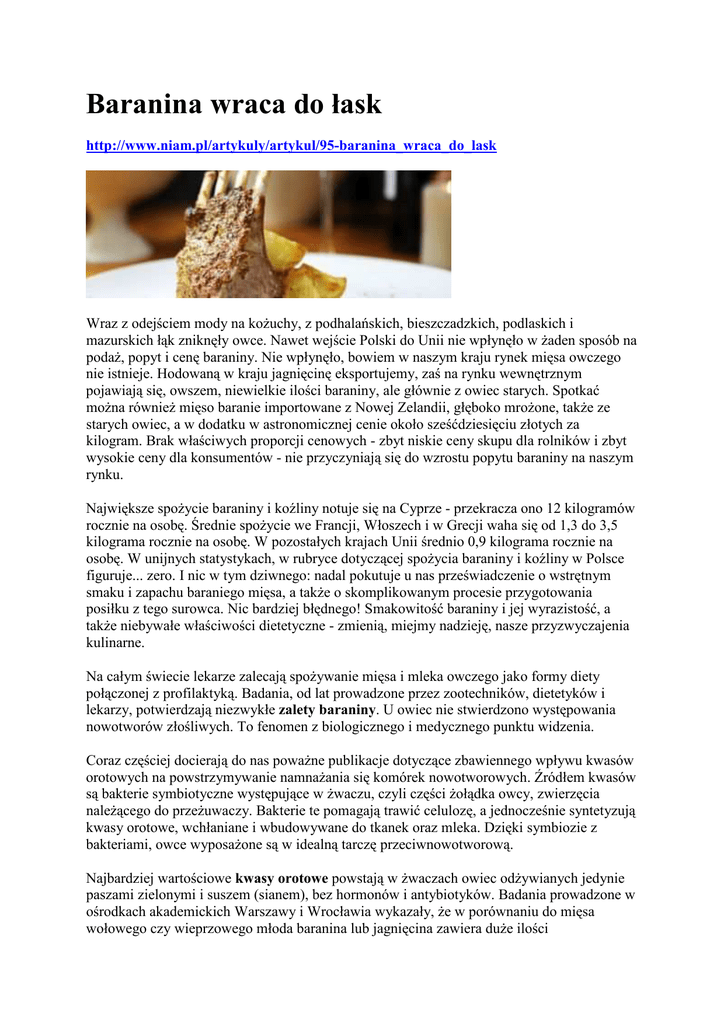 Baranina wraca do łask

http://www.niam.pl/artykuly/artykul/95-baranina_wraca_do_lask

Wraz z odejściem mody na kożuchy, z podhalańskich, bieszczadzkich, podlaskich i mazurskich łąk zniknęły owce. Nawet wejście Polski do Unii nie wpłynęło w żaden sposób na podaż, popyt i cenę baraniny. Nie wpłynęło, bowiem w naszym kraju rynek mięsa owczego nie istnieje. Hodowaną w kraju jagnięcinę eksportujemy, zaś na rynku wewnętrznym pojawiają się, owszem, niewielkie ilości baraniny, ale głównie z owiec starych. Spotkać można również mięso baranie importowane z Nowej Zelandii, głęboko mrożone, także ze starych owiec, a w dodatku w astronomicznej cenie około sześćdziesięciu złotych za kilogram. Brak właściwych proporcji cenowych - zbyt niskie ceny skupu dla rolników i zbyt wysokie ceny dla konsumentów - nie przyczyniają się do wzrostu popytu baraniny na naszym rynku.

Największe spożycie baraniny i koźliny notuje się na Cyprze - przekracza ono 12 kilogramów rocznie na osobę. Średnie spożycie we Francji, Włoszech i w Grecji waha się od 1,3 do 3,5 kilograma rocznie na osobę. W pozostałych krajach Unii średnio 0,9 kilograma rocznie na osobę. W unijnych statystykach, w rubryce dotyczącej spożycia baraniny i koźliny w Polsce figuruje... zero. I nic w tym dziwnego: nadal pokutuje u nas przeświadczenie o wstrętnym smaku i zapachu baraniego mięsa, a także o skomplikowanym procesie przygotowania posiłku z tego surowca. Nic bardziej błędnego! Smakowitość baraniny i jej wyrazistość, a także niebywałe właściwości dietetyczne - zmienią, miejmy nadzieję, nasze przyzwyczajenia kulinarne.

Na całym świecie lekarze zalecają spożywanie mięsa i mleka owczego jako formy diety połączonej z profilaktyką. Badania, od lat prowadzone przez zootechników, dietetyków i lekarzy, potwierdzają niezwykłe zalety baraniny. U owiec nie stwierdzono występowania nowotworów złośliwych. To fenomen z biologicznego i medycznego punktu widzenia.

Coraz częściej docierają do nas poważne publikacje dotyczące zbawiennego wpływu kwasów orotowych na powstrzymywanie namnażania się komórek nowotworowych. Źródłem kwasów są bakterie symbiotyczne występujące w żwaczu, czyli części żołądka owcy, zwierzęcia należącego do przeżuwaczy. Bakterie te pomagają trawić celulozę, a jednocześnie syntetyzują kwasy orotowe, wchłaniane i wbudowywane do tkanek oraz mleka. Dzięki symbiozie z bakteriami, owce wyposażone są w idealną tarczę przeciwnowotworową.

Najbardziej wartościowe kwasy orotowe powstają w żwaczach owiec odżywianych jedynie paszami zielonymi i suszem (sianem), bez hormonów i antybiotyków. Badania prowadzone w ośrodkach akademickich Warszawy i Wrocławia wykazały, że w porównaniu do mięsa wołowego czy wieprzowego młoda baranina lub jagnięcina zawiera duże ilości